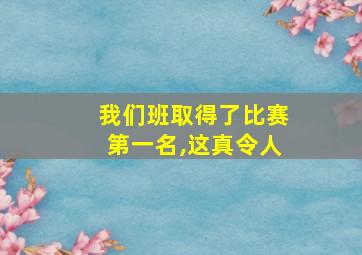 我们班取得了比赛第一名,这真令人